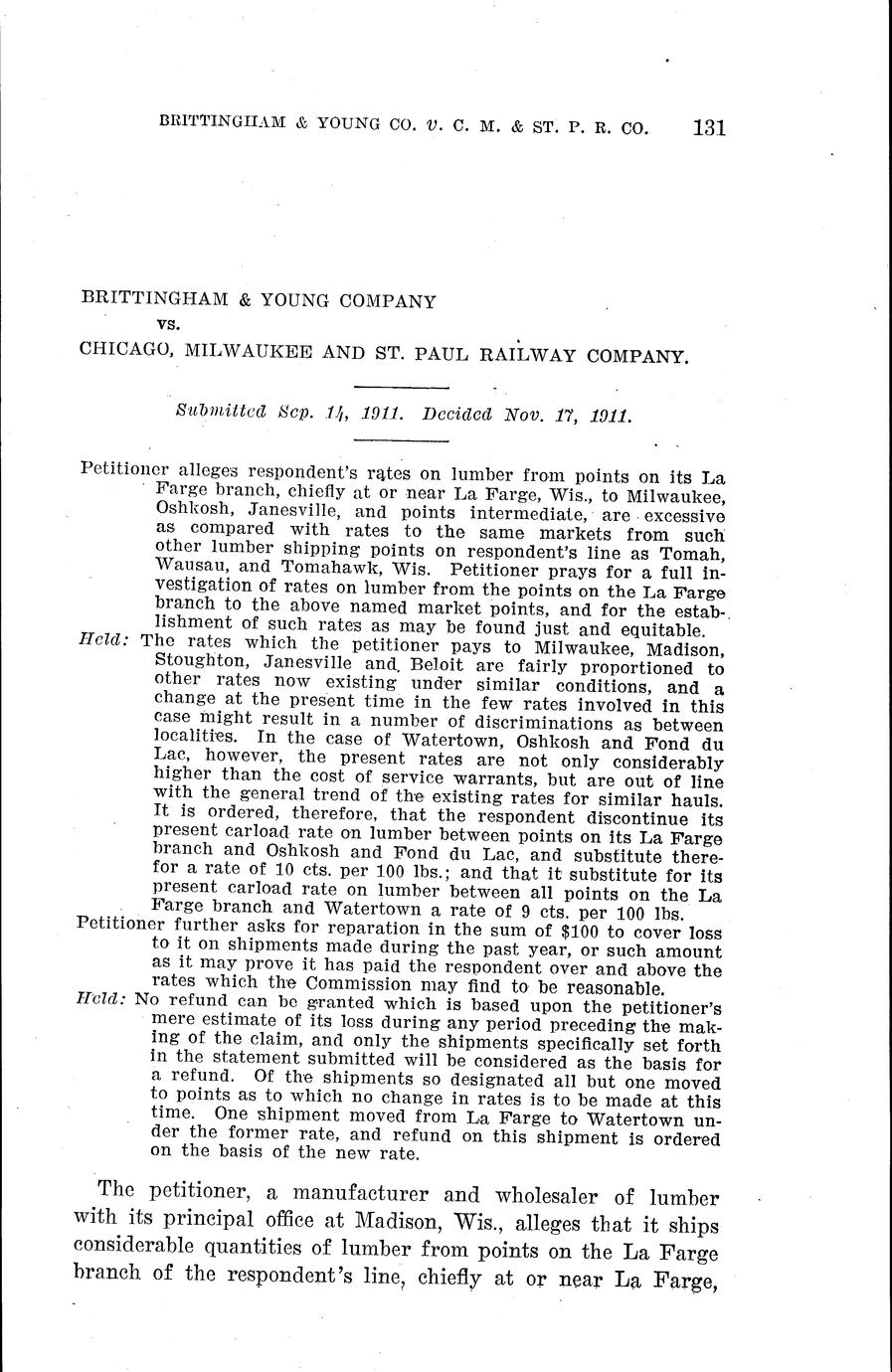 BRITTINGHAM & YOUNG CO. v. C. M. & ST. P. R. CO. 131

BRITTINGHAM & YOUNG COMPANY
vs.
CHICAGO, MILWAUKEE AND ST. PAUL RAILWAY COMPANY.

Submitted Sep. 14, 1911. Decided Nov. 17, 1911.

Petitioner alleges respondent's rates on lumber from points on its La Farge branch, chiefly at or near La Farge, Wis., to Milwaukee, Oshkosh, Janesville, and points intermediate, are excessive as compared with rates to the same markets from such other lumber shipping points on respondent's line as Tomah, Wausau, and Tomahawk, Wis. Petitioner prays for a full investigation of rates on lumber from the points on the La Farge branch to the above named market points, and for the establishment of such rates as may be found just and equitable.

Held: The rates which the petitioner pays to Milwaukee, Madison, Stoughton, Janesville and Beloit are fairly proportioned to other rates now existing under similar conditions, and a change at the present time in the few rates involved in this case might result in a number of discriminations as between localities. In the case of Watertown, Oshkosh and Fond du Lac, however, the present rates are not only considerably higher than the cost of service warrants, but are out of line with the general trend of the existing rates for similar hauls. It is ordered, therefore, that the respondent discontinue its present carload rate on lumber between points on its La Farge branch and Oshkosh and Fond du Lac, and substitute therefor a rate of 10 cts. per 100 lbs.; and that it substitute for its present carload rate on lumber between all points on the La Farge branch and Watertown a rate of 9 cts. per 100 lbs.

Petitioner further asks for reparation in the sum of $100 to cover loss to it on shipments made during the past year, or such amount as it may prove it has paid the respondent over and above the rates which the Commission may find to be reasonable.

Held: No refund can be granted which is based upon the petitioner's mere estimate of its loss during any period preceding the making of the claim, and only the shipments specifically set forth in the statement submitted will be considered as the basis for a refund. Of the shipments so designated all but one moved to points as to which no change in rates is to be made at this time. One shipment moved from La Farge to Watertown under the former rate, and refund on this shipment is ordered on the basis of the new rate.

The petitioner, a manufacturer and wholesaler of lumber with its principal office at Madison, Wis., alleges that it ships considerable quantities of lumber from points on the La Farge branch of the respondent's line, chiefly at or near La Farge,